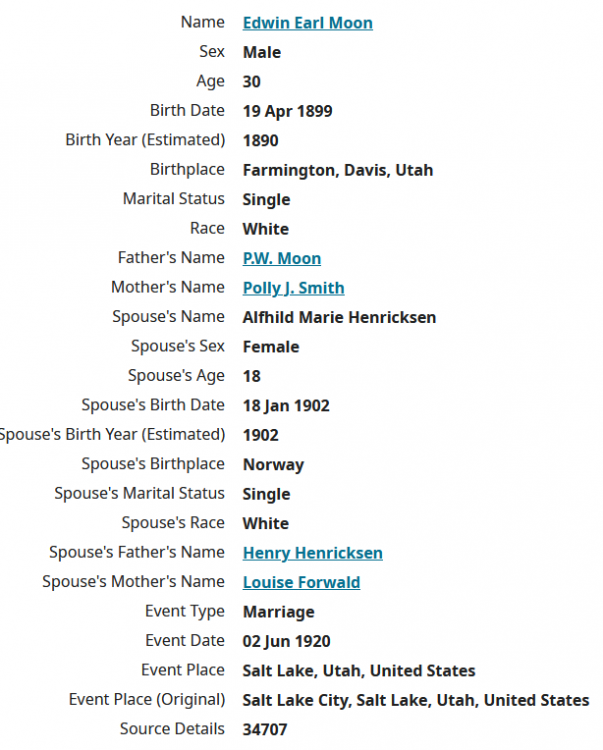 | | |
|---|---|
| Name | Edwin Earl Moon |
| Sex | Male |
| Age | 30 |
| Birth Date | 19 Apr 1899 |
| Birth Year (Estimated) | 1890 |
| Birthplace | Farmington, Davis, Utah |
| Marital Status | Single |
| Race | White |
| Father's Name | P.W. Moon |
| Mother's Name | Polly J. Smith |
| Spouse's Name | Alfhild Marie Henricksen |
| Spouse's Sex | Female |
| Spouse's Age | 18 |
| Spouse's Birth Date | 18 Jan 1902 |
| Spouse's Birth Year (Estimated) | 1902 |
| Spouse's Birthplace | Norway |
| Spouse's Marital Status | Single |
| Spouse's Race | White |
| Spouse's Father's Name | Henry Henricksen |
| Spouse's Mother's Name | Louise Forwald |
| Event Type | Marriage |
| Event Date | 02 Jun 1920 |
| Event Place | Salt Lake, Utah, United States |
| Event Place (Original) | Salt Lake City, Salt Lake, Utah, United States |
| Source Details | 34707 |